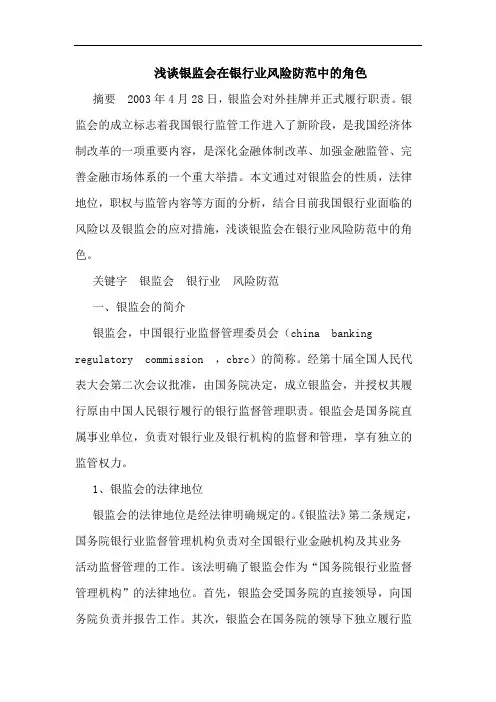 浅谈银监会在银行业风险防范中的角色

摘要　2003年4月28日，银监会对外挂牌并正式履行职责。银监会的成立标志着我国银行监管工作进入了新阶段，是我国经济体制改革的一项重要内容，是深化金融体制改革、加强金融监管、完善金融市场体系的一个重大举措。本文通过对银监会的性质，法律地位，职权与监管内容等方面的分析，结合目前我国银行业面临的风险以及银监会的应对措施，浅谈银监会在银行业风险防范中的角色。

关键字　银监会　银行业　风险防范

一、银监会的简介

银监会，中国银行业监督管理委员会（china banking regulatory commission ，cbrc）的简称。经第十届全国人民代表大会第二次会议批准，由国务院决定，成立银监会，并授权其履行原由中国人民银行履行的银行监督管理职责。银监会是国务院直属事业单位，负责对银行业及银行机构的监督和管理，享有独立的监管权力。

1、银监会的法律地位

银监会的法律地位是经法律明确规定的。《银监法》第二条规定，国务院银行业监督管理机构负责对全国银行业金融机构及其业务活动监督管理的工作。该法明确了银监会作为“国务院银行业监督管理机构”的法律地位。首先，银监会受国务院的直接领导，向国务院负责并报告工作。其次，银监会在国务院的领导下独立履行监